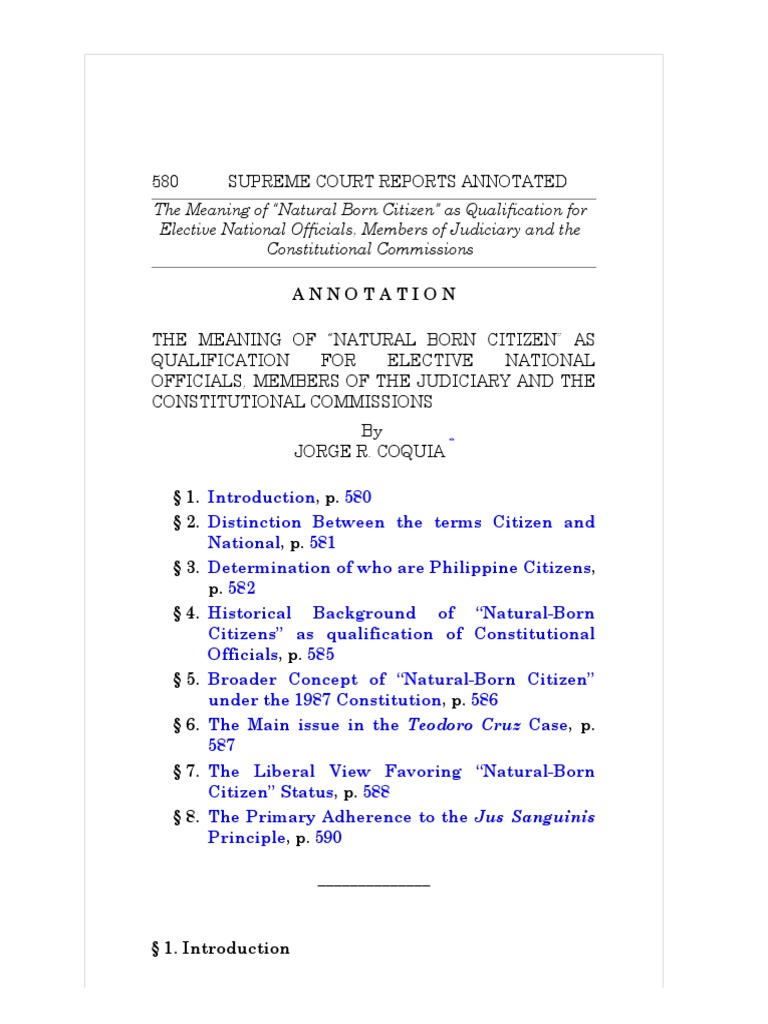 580 SUPREME COURT REPORTS ANNOTATED

The Meaning of "Natural Born Citizen" as Qualification for Elective National Officials, Members of Judiciary and the Constitutional Commissions

ANNOTATION

THE MEANING OF "NATURAL BORN CITIZEN" AS QUALIFICATION FOR ELECTIVE NATIONAL OFFICIALS, MEMBERS OF THE JUDICIARY AND THE CONSTITUTIONAL COMMISSIONS

By
JORGE R. COQUIA *

§ 1. Introduction, p. 580
§ 2. Distinction Between the terms Citizen and National, p. 581
§ 3. Determination of who are Philippine Citizens, p. 582
§ 4. Historical Background of "Natural-Born Citizens" as qualification of Constitutional Officials, p. 585
§ 5. Broader Concept of "Natural-Born Citizen" under the 1987 Constitution, p. 586
§ 6. The Main issue in the Teodoro Cruz Case, p. 587
§ 7. The Liberal View Favoring "Natural-Born Citizen" Status, p. 588
§ 8. The Primary Adherence to the Jus Sanguinis Principle, p. 590

§ 1. Introduction